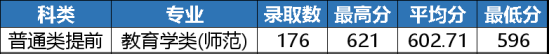 | 科类 | 专业 | 录取数 | 最高分 | 平均分 | 最低分 |
|---|---|---|---|---|---|
| 普通类提前 | 教育学类(师范) | 176 | 621 | 602.71 | 596 |